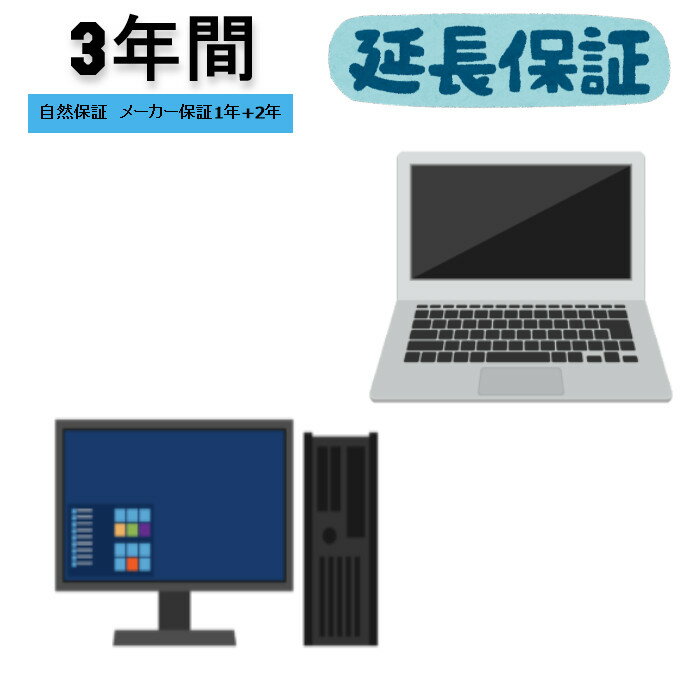 3年間

延長保証

自然保証　メーカー保証1年+2年